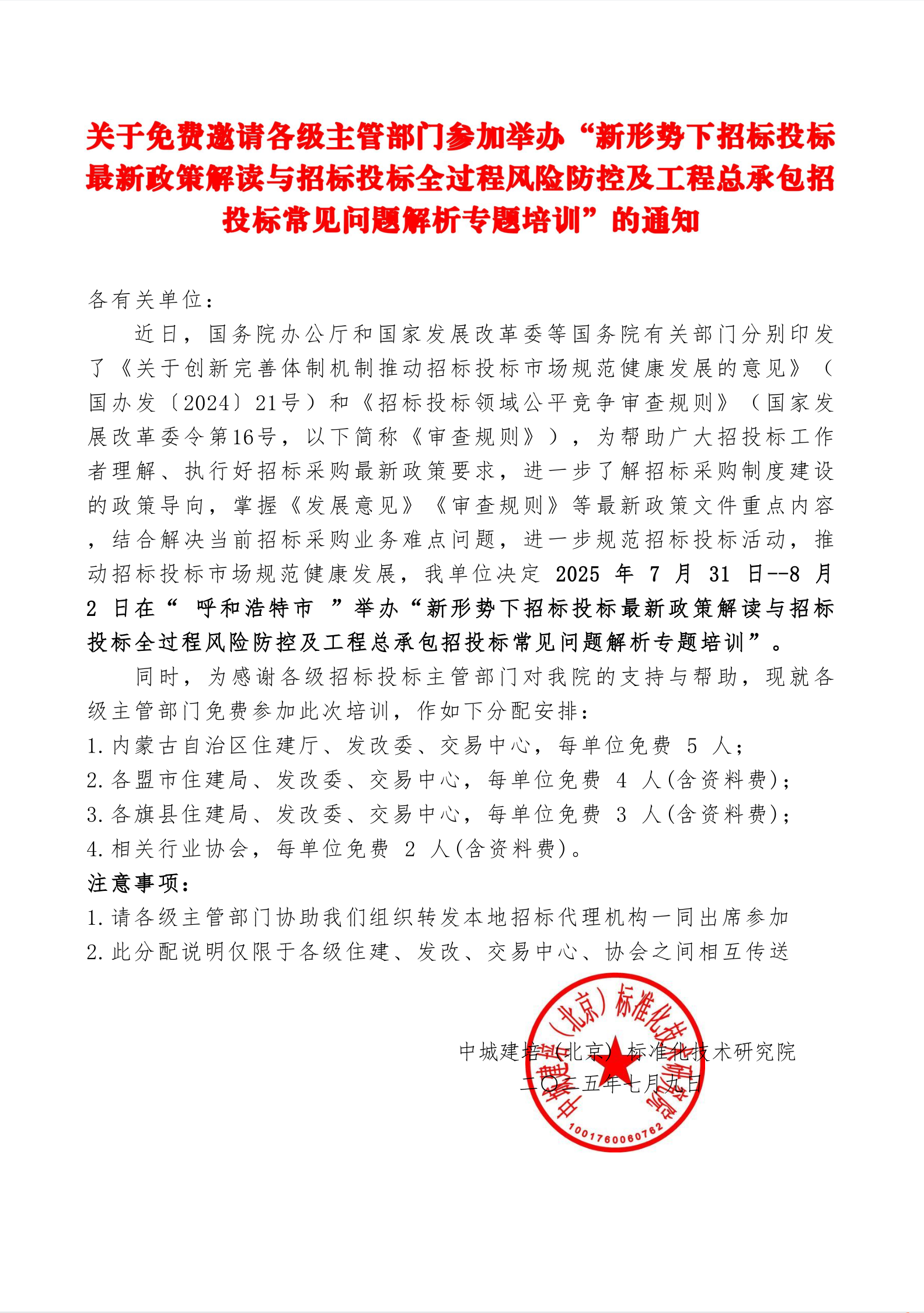 关于免费邀请各级主管部门参加举办“新形势下招标投标最新政策解读与招标投标全过程风险防控及工程总承包招投标常见问题解析专题培训”的通知

各有关单位：

近日，国务院办公厅和国家发展改革委等国务院有关部门分别印发了《关于创新完善体制机制推动招标投标市场规范健康发展的意见》（国办发〔2024〕21号）和《招标投标领域公平竞争审查规则》（国家发展改革委令第16号，以下简称《审查规则》），为帮助广大招投标工作者理解、执行好招标采购最新政策要求，进一步了解招标采购制度建设的政策导向，掌握《发展意见》《审查规则》等最新政策文件重点内容，结合解决当前招标采购业务难点问题，进一步规范招标投标活动，推动招标投标市场规范健康发展，我单位决定 2025 年 7 月 31 日--8 月 2 日在“ 呼和浩特市 ”举办“新形势下招标投标最新政策解读与招标投标全过程风险防控及工程总承包招投标常见问题解析专题培训”。

同时，为感谢各级招标投标主管部门对我院的支持与帮助，现就各级主管部门免费参加此次培训，作如下分配安排：

1.内蒙古自治区住建厅、发改委、交易中心，每单位免费 5 人；

2.各盟市住建局、发改委、交易中心，每单位免费 4 人(含资料费)；

3.各旗县住建局、发改委、交易中心，每单位免费 3 人(含资料费)；

4.相关行业协会，每单位免费 2 人(含资料费)。

注意事项：

1.请各级主管部门协助我们组织转发本地招标代理机构一同出席参加

2.此分配说明仅限于各级住建、发改、交易中心、协会之间相互传送

中城建培（北京）标准化技术研究院

二〇二五年七月九日

中城建培（北京）标准化技术研究院
1001760060762